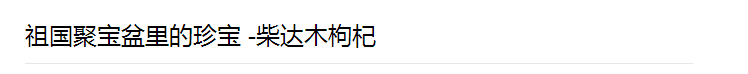 祖国聚宝盆里的珍宝 -柴达木枸杞